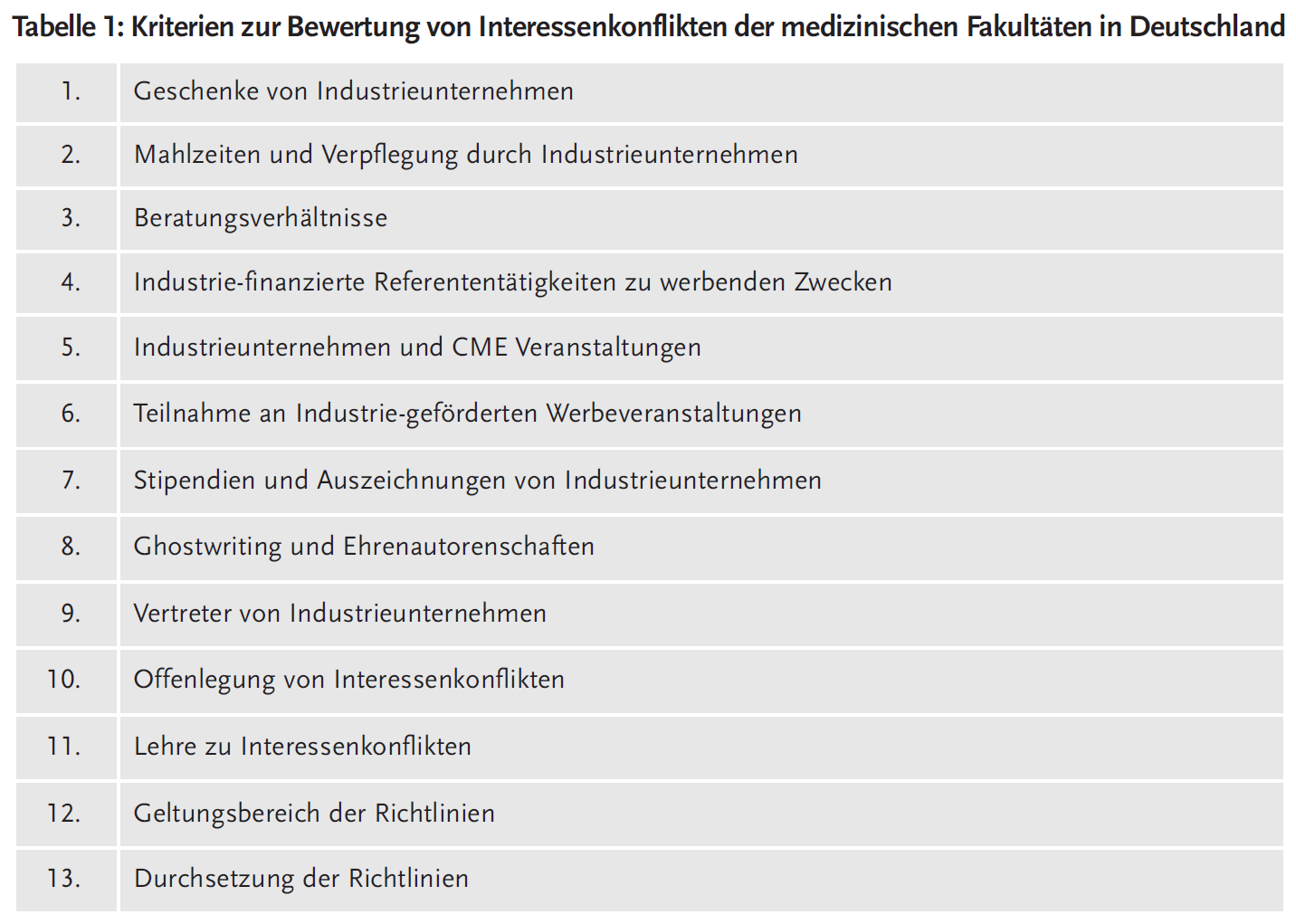 Tabelle 1: Kriterien zur Bewertung von Interessenkonflikten der medizinischen Fakultäten in Deutschland

| | |
|---|---|
| 1. | Geschenke von Industrieunternehmen |
| 2. | Mahlzeiten und Verpflegung durch Industrieunternehmen |
| 3. | Beratungsverhältnisse |
| 4. | Industrie-finanzierte Referententätigkeiten zu werbenden Zwecken |
| 5. | Industrieunternehmen und CME Veranstaltungen |
| 6. | Teilnahme an Industrie-geförderten Werbeveranstaltungen |
| 7. | Stipendien und Auszeichnungen von Industrieunternehmen |
| 8. | Ghostwriting und Ehrenautorenschaften |
| 9. | Vertreter von Industrieunternehmen |
| 10. | Offenlegung von Interessenkonflikten |
| 11. | Lehre zu Interessenkonflikten |
| 12. | Geltungsbereich der Richtlinien |
| 13. | Durchsetzung der Richtlinien |